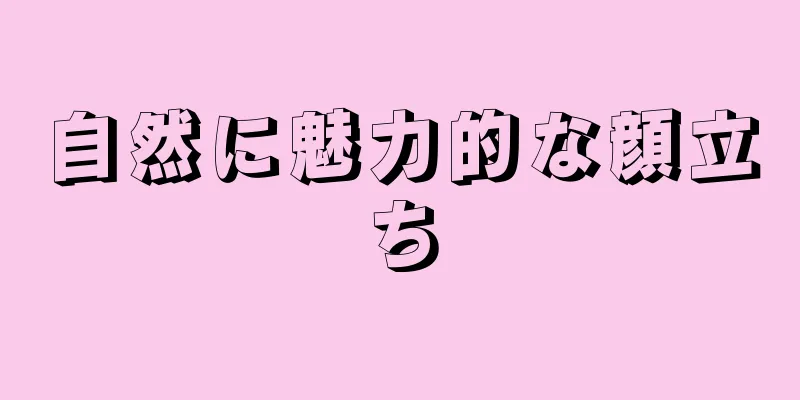 自然に魅力的な顔立ち